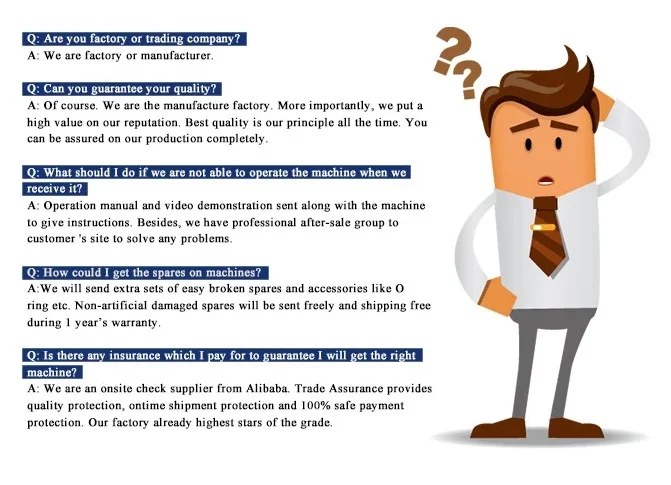 Q: Are you factory or trading company?
A: We are factory or manufacturer.

Q: Can you guarantee your quality?
A: Of course. We are the manufacture factory. More importantly, we put a high value on our reputation. Best quality is our principle all the time. You can be assured on our production completely.

Q: What should I do if we are not able to operate the machine when we receive it?
A: Operation manual and video demonstration sent along with the machine to give instructions. Besides, we have professional after-sale group to customer 's site to solve any problems.

Q: How could I get the spares on machines?
A:We will send extra sets of easy broken spares and accessories like O ring etc. Non-artificial damaged spares will be sent freely and shipping free during 1 year's warranty.

Q: Is there any insurance which I pay for to guarantee I will get the right machine?
A: We are an onsite check supplier from Alibaba. Trade Assurance provides quality protection, ontime shipment protection and 100% safe payment protection. Our factory already highest stars of the grade.